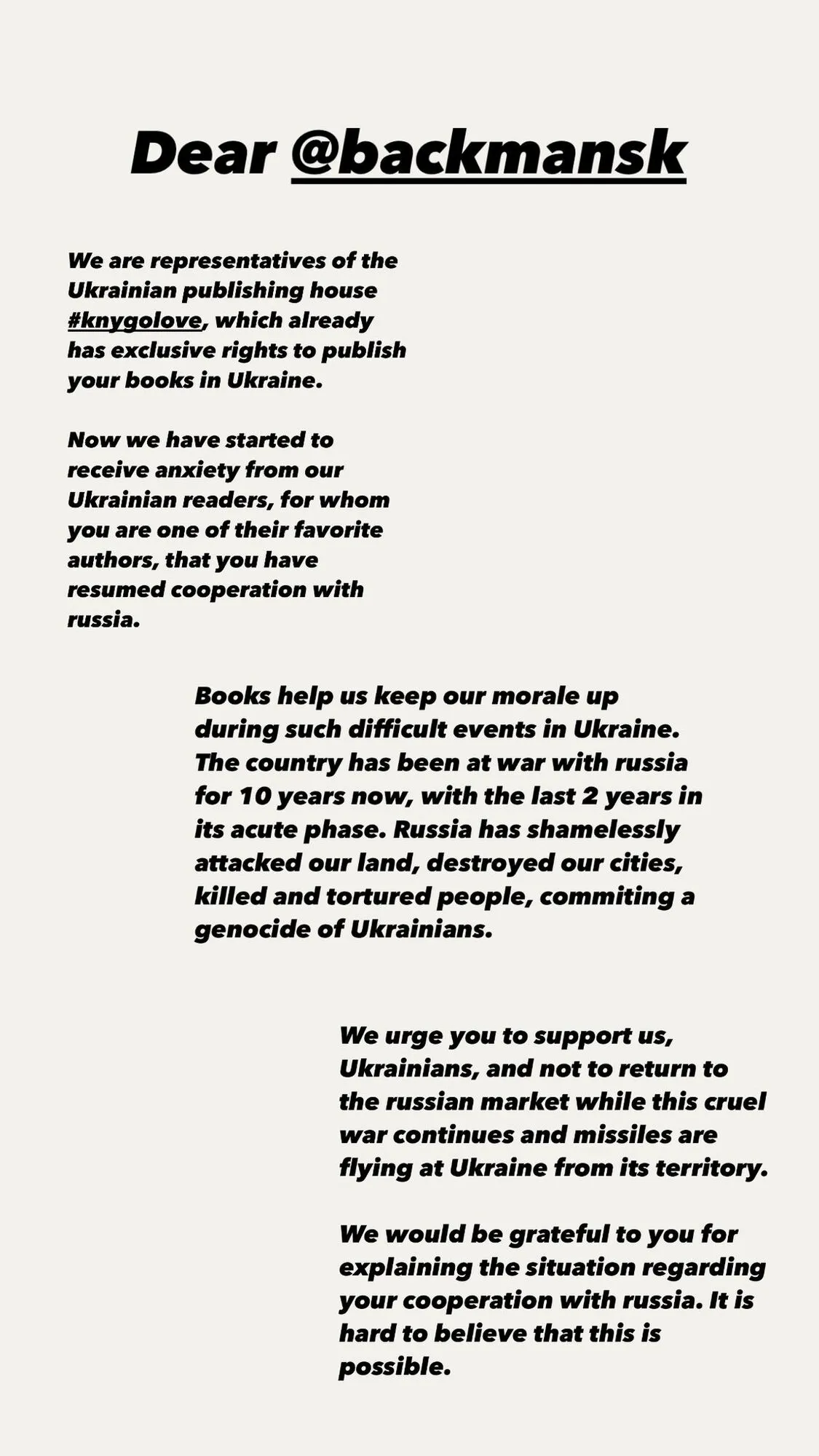 Dear @backmansk

We are representatives of the Ukrainian publishing house #knygolove, which already has exclusive rights to publish your books in Ukraine.

Now we have started to receive anxiety from our Ukrainian readers, for whom you are one of their favorite authors, that you have resumed cooperation with russia.

Books help us keep our morale up during such difficult events in Ukraine. The country has been at war with russia for 10 years now, with the last 2 years in its acute phase. Russia has shamelessly attacked our land, destroyed our cities, killed and tortured people, commiting a genocide of Ukrainians.

We urge you to support us, Ukrainians, and not to return to the russian market while this cruel war continues and missiles are flying at Ukraine from its territory.

We would be grateful to you for explaining the situation regarding your cooperation with russia. It is hard to believe that this is possible.